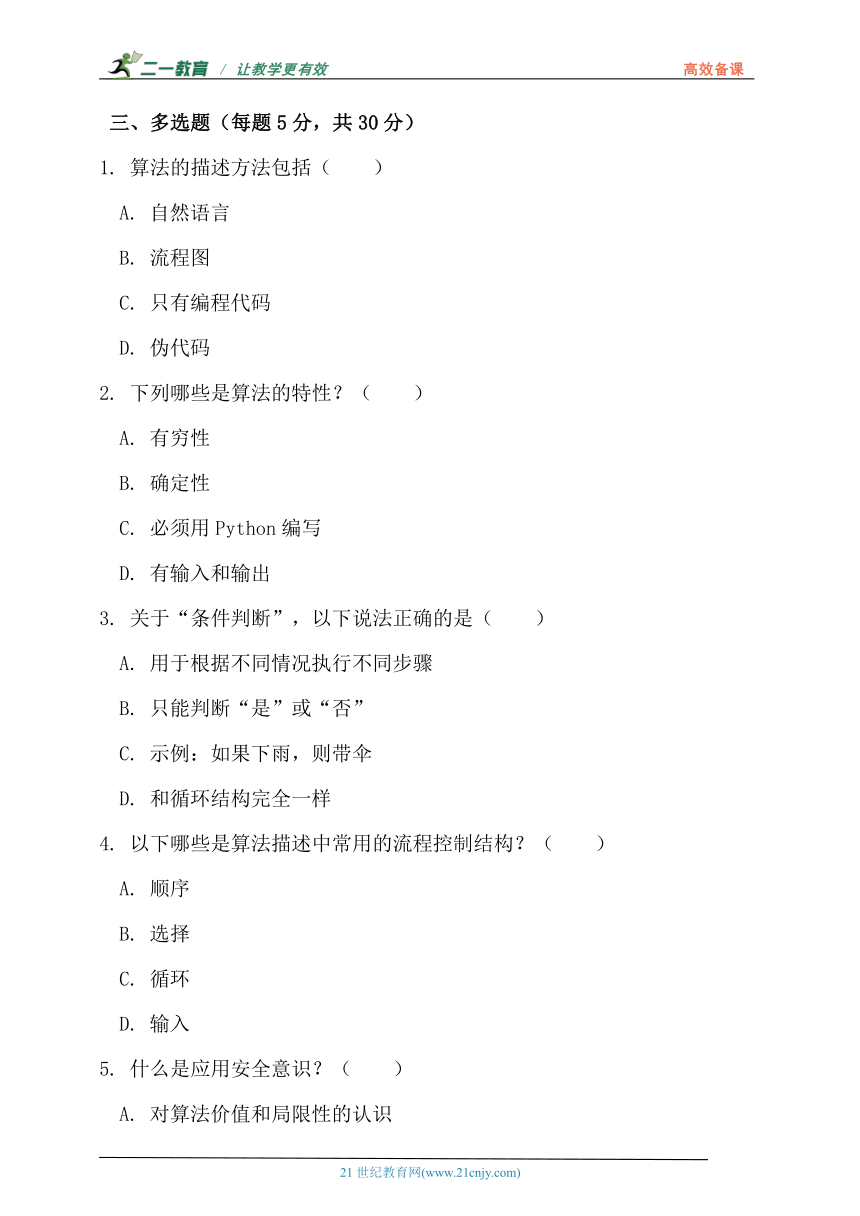 二一教育 / 让教学更有效　　高效备课

三、多选题（每题 5 分，共 30 分）

1. 算法的描述方法包括（　　）

A. 自然语言

B. 流程图

C. 只有编程代码

D. 伪代码

2. 下列哪些是算法的特性？（　　）

A. 有穷性

B. 确定性

C. 必须用 Python 编写

D. 有输入和输出

3. 关于“条件判断”，以下说法正确的是（　　）

A. 用于根据不同情况执行不同步骤

B. 只能判断“是”或“否”

C. 示例：如果下雨，则带伞

D. 和循环结构完全一样

4. 以下哪些是算法描述中常用的流程控制结构？（　　）

A. 顺序

B. 选择

C. 循环

D. 输入

5. 什么是应用安全意识？（　　）

A. 对算法价值和局限性的认识

21 世纪教育网(www.21cnjy.com)